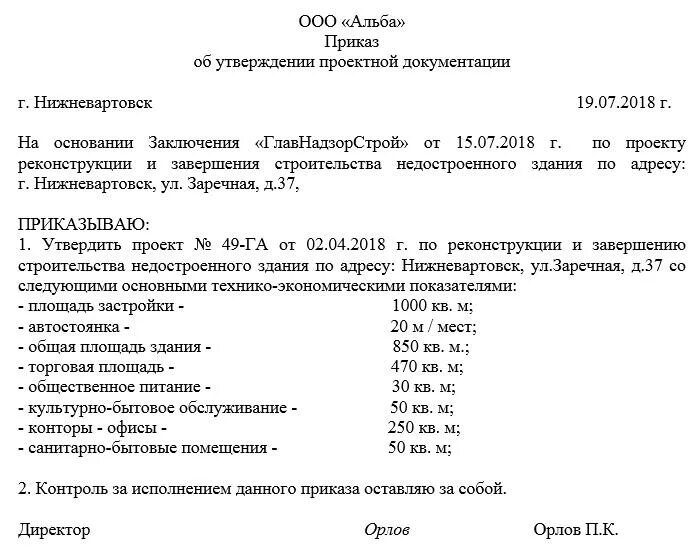 ООО «Альба»
Приказ
об утверждении проектной документации

г. Нижневартовск 19.07.2018 г.

На основании Заключения «ГлавНадзорСтрой» от 15.07.2018 г. по проекту реконструкции и завершения строительства недостроенного здания по адресу: г. Нижневартовск, ул. Заречная, д.37,

ПРИКАЗЫВАЮ:
1. Утвердить проект № 49-ГА от 02.04.2018 г. по реконструкции и завершению строительства недостроенного здания по адресу: Нижневартовск, ул.Заречная, д.37 со следующими основными технико-экономическими показателями:
- площадь застройки - 1000 кв. м;
- автостоянка - 20 м / мест;
- общая площадь здания - 850 кв. м.;
- торговая площадь - 470 кв. м;
- общественное питание - 30 кв. м;
- культурно-бытовое обслуживание - 50 кв. м;
- конторы - офисы - 250 кв. м;
- санитарно-бытовые помещения - 50 кв. м;

2. Контроль за исполнением данного приказа оставляю за собой.

Директор Орлов Орлов П.К.